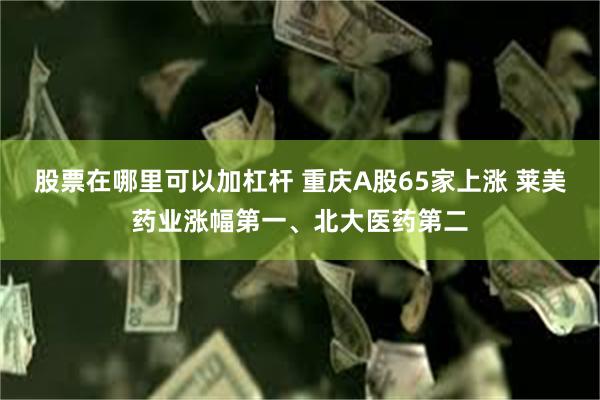 股票在哪里可以加杠杆 重庆A股65家上涨 莱美药业涨幅第一、北大医药第二